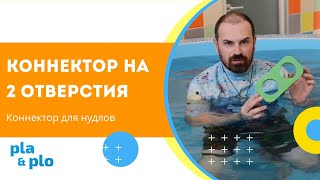 КОННЕКТОР НА 2 ОТВЕРСТИЯ

Коннектор для нудлов

pla & plo